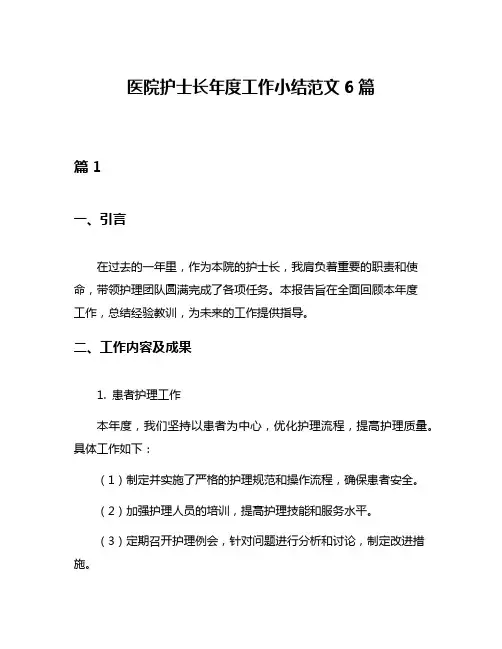 医院护士长年度工作小结范文 6 篇

篇 1

一、引言

在过去的一年里，作为本院的护士长，我肩负着重要的职责和使命，带领护理团队圆满完成了各项任务。本报告旨在全面回顾本年度工作，总结经验教训，为未来的工作提供指导。

二、工作内容及成果

1. 患者护理工作

本年度，我们坚持以患者为中心，优化护理流程，提高护理质量。具体工作如下：

（1）制定并实施了严格的护理规范和操作流程，确保患者安全。

（2）加强护理人员的培训，提高护理技能和服务水平。

（3）定期召开护理例会，针对问题进行分析和讨论，制定改进措施。